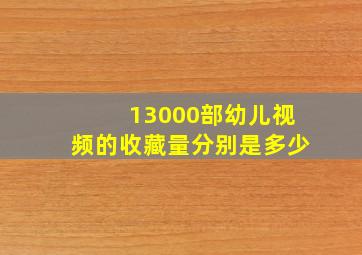 13000部幼儿视频的收藏量分别是多少